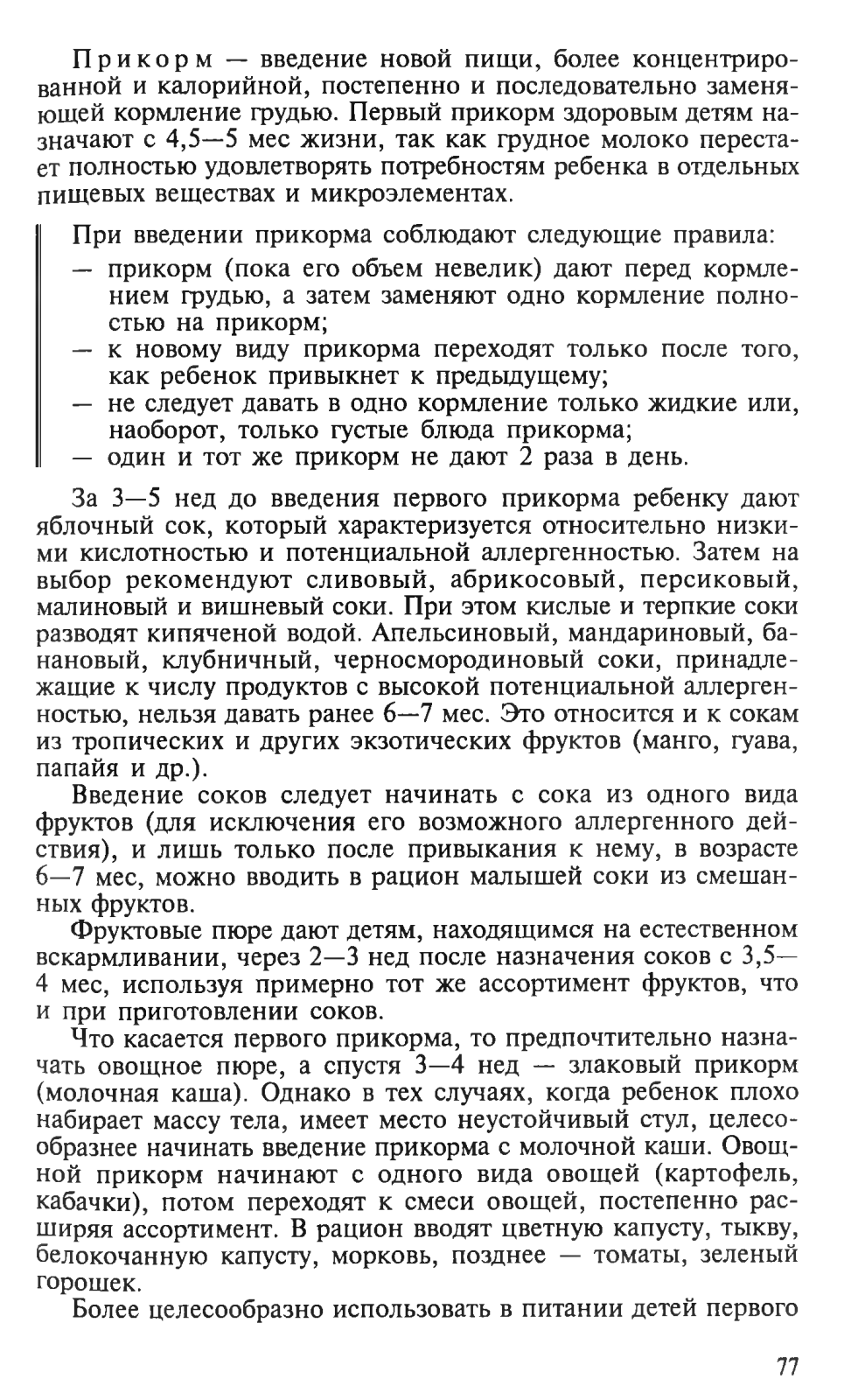 Прикорм — введение новой пищи, более концентрированной и калорийной, постепенно и последовательно заменяющей кормление грудью. Первый прикорм здоровым детям назначают с 4,5—5 мес жизни, так как грудное молоко перестает полностью удовлетворять потребностям ребенка в отдельных пищевых веществах и микроэлементах.

При введении прикорма соблюдают следующие правила:
— прикорм (пока его объем невелик) дают перед кормлением грудью, а затем заменяют одно кормление полностью на прикорм;
— к новому виду прикорма переходят только после того, как ребенок привыкнет к предыдущему;
— не следует давать в одно кормление только жидкие или, наоборот, только густые блюда прикорма;
— один и тот же прикорм не дают 2 раза в день.

За 3—5 нед до введения первого прикорма ребенку дают яблочный сок, который характеризуется относительно низкими кислотностью и потенциальной аллергенностью. Затем на выбор рекомендуют сливовый, абрикосовый, персиковый, малиновый и вишневый соки. При этом кислые и терпкие соки разводят кипяченой водой. Апельсиновый, мандариновый, банановый, клубничный, черносмородиновый соки, принадлежащие к числу продуктов с высокой потенциальной аллергенностью, нельзя давать ранее 6—7 мес. Это относится и к сокам из тропических и других экзотических фруктов (манго, гуава, папайя и др.).

Введение соков следует начинать с сока из одного вида фруктов (для исключения его возможного аллергенного действия), и лишь только после привыкания к нему, в возрасте 6—7 мес, можно вводить в рацион малышей соки из смешанных фруктов.

Фруктовые пюре дают детям, находящимся на естественном вскармливании, через 2—3 нед после назначения соков с 3,5—4 мес, используя примерно тот же ассортимент фруктов, что и при приготовлении соков.

Что касается первого прикорма, то предпочтительно назначать овощное пюре, а спустя 3—4 нед — злаковый прикорм (молочная каша). Однако в тех случаях, когда ребенок плохо набирает массу тела, имеет место неустойчивый стул, целесообразнее начинать введение прикорма с молочной каши. Овощной прикорм начинают с одного вида овощей (картофель, кабачки), потом переходят к смеси овощей, постепенно расширяя ассортимент. В рацион вводят цветную капусту, тыкву, белокочанную капусту, морковь, позднее — томаты, зеленый горошек.

Более целесообразно использовать в питании детей первого

77